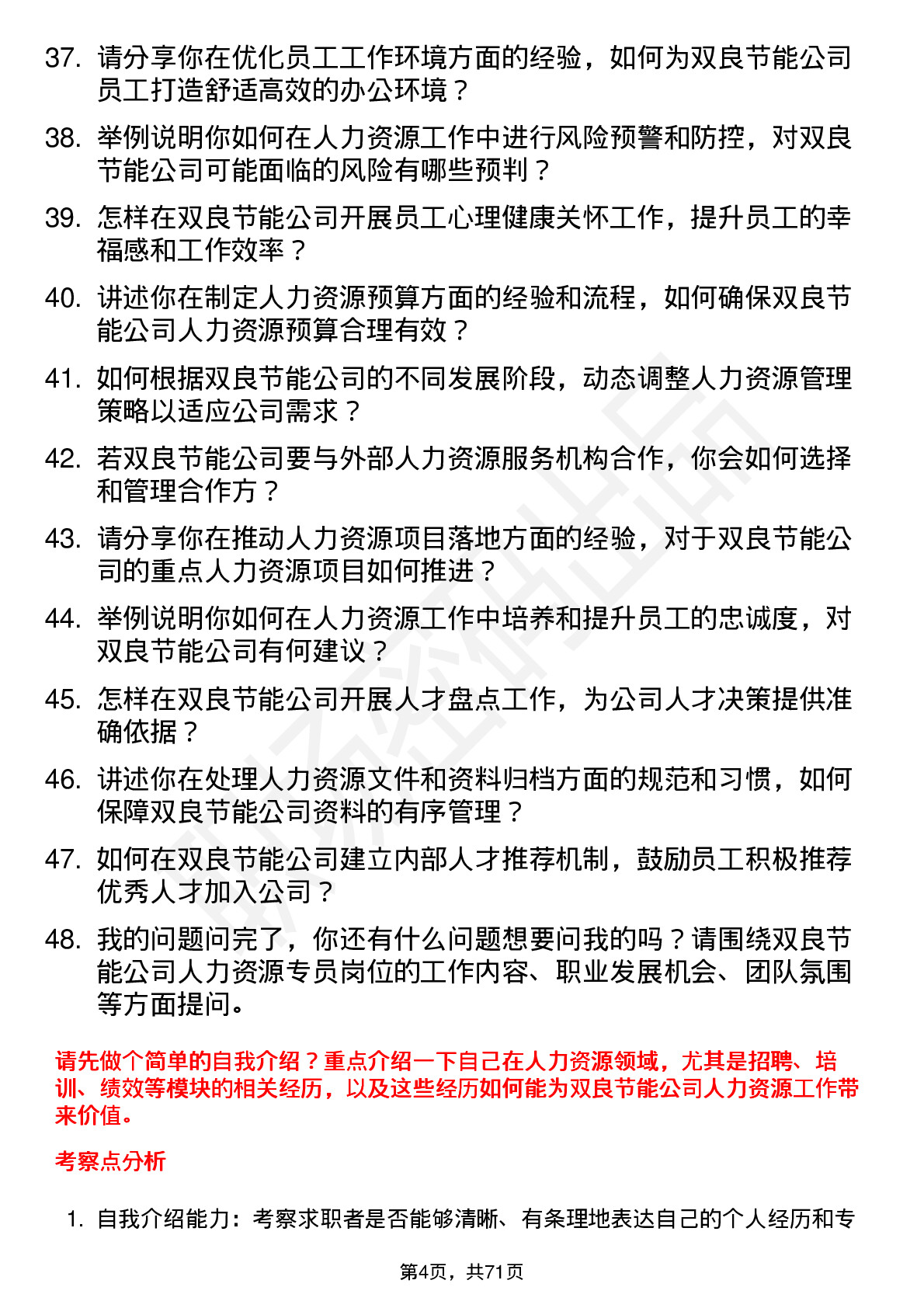 37. 请分享你在优化员工工作环境方面的经验，如何为双良节能公司员工打造舒适高效的办公环境？

38. 举例说明你如何在人力资源工作中进行风险预警和防控，对双良节能公司可能面临的风险有哪些预判？

39. 怎样在双良节能公司开展员工心理健康关怀工作，提升员工的幸福感和工作效率？

40. 讲述你在制定人力资源预算方面的经验和流程，如何确保双良节能公司人力资源预算合理有效？

41. 如何根据双良节能公司的不同发展阶段，动态调整人力资源管理策略以适应公司需求？

42. 若双良节能公司要与外部人力资源服务机构合作，你会如何选择和管理合作方？

43. 请分享你在推动人力资源项目落地方面的经验，对于双良节能公司的重点人力资源项目如何推进？

44. 举例说明你如何在人力资源工作中培养和提升员工的忠诚度，对双良节能公司有何建议？

45. 怎样在双良节能公司开展人才盘点工作，为公司人才决策提供准确依据？

46. 讲述你在处理人力资源文件和资料归档方面的规范和习惯，如何保障双良节能公司资料的有序管理？

47. 如何在双良节能公司建立内部人才推荐机制，鼓励员工积极推荐优秀人才加入公司？

48. 我的问题问完了，你还有什么问题想要问我的吗？请围绕双良节能公司人力资源专员岗位的工作内容、职业发展机会、团队氛围等方面提问。

请先做个简单的自我介绍？重点介绍一下自己在人力资源领域，尤其是招聘、培训、绩效等模块的相关经历，以及这些经历如何能为双良节能公司人力资源工作带来价值。

考察点分析

1. 自我介绍能力：考察求职者是否能够清晰、有条理地表达自己的个人经历和专

第4页，共71页